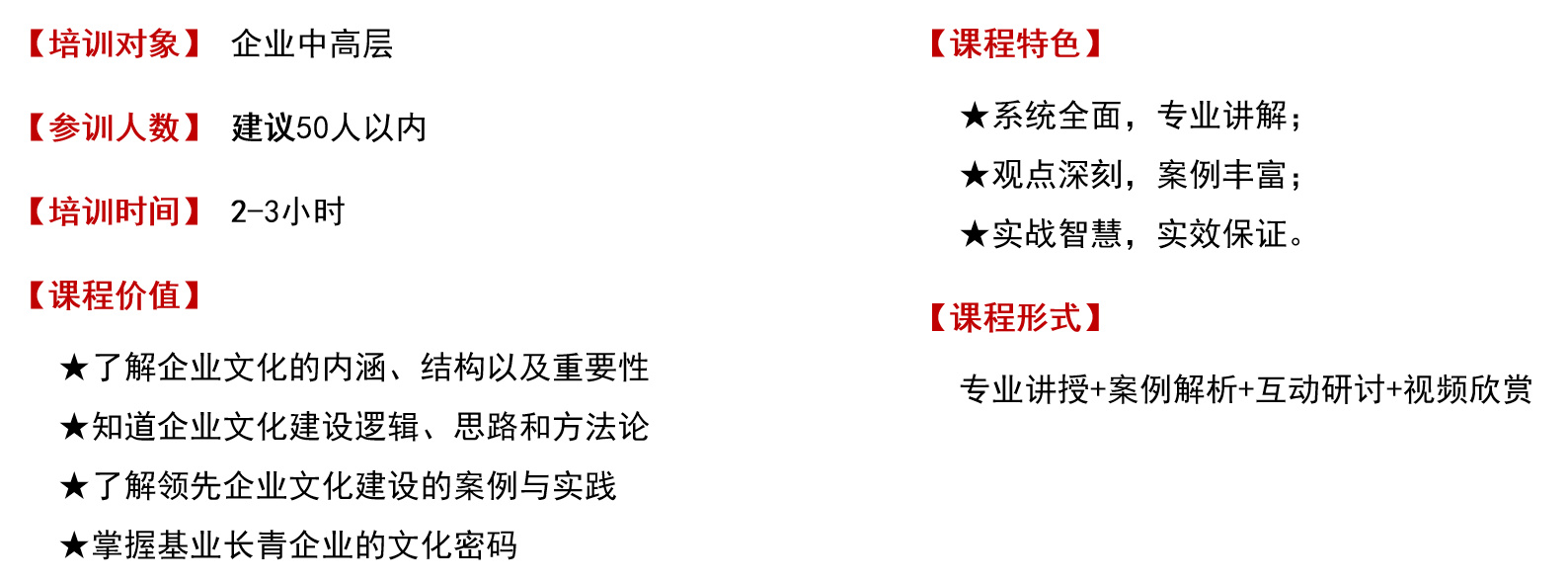 【培训对象】 企业中高层

【参训人数】 建议50人以内

【培训时间】 2-3小时

【课程价值】

★了解企业文化的内涵、结构以及重要性

★知道企业文化建设逻辑、思路和方法论

★了解领先企业文化建设的案例与实践

★掌握基业长青企业的文化密码

【课程特色】

★系统全面，专业讲解；

★观点深刻，案例丰富；

★实战智慧，实效保证。

【课程形式】

专业讲授+案例解析+互动研讨+视频欣赏